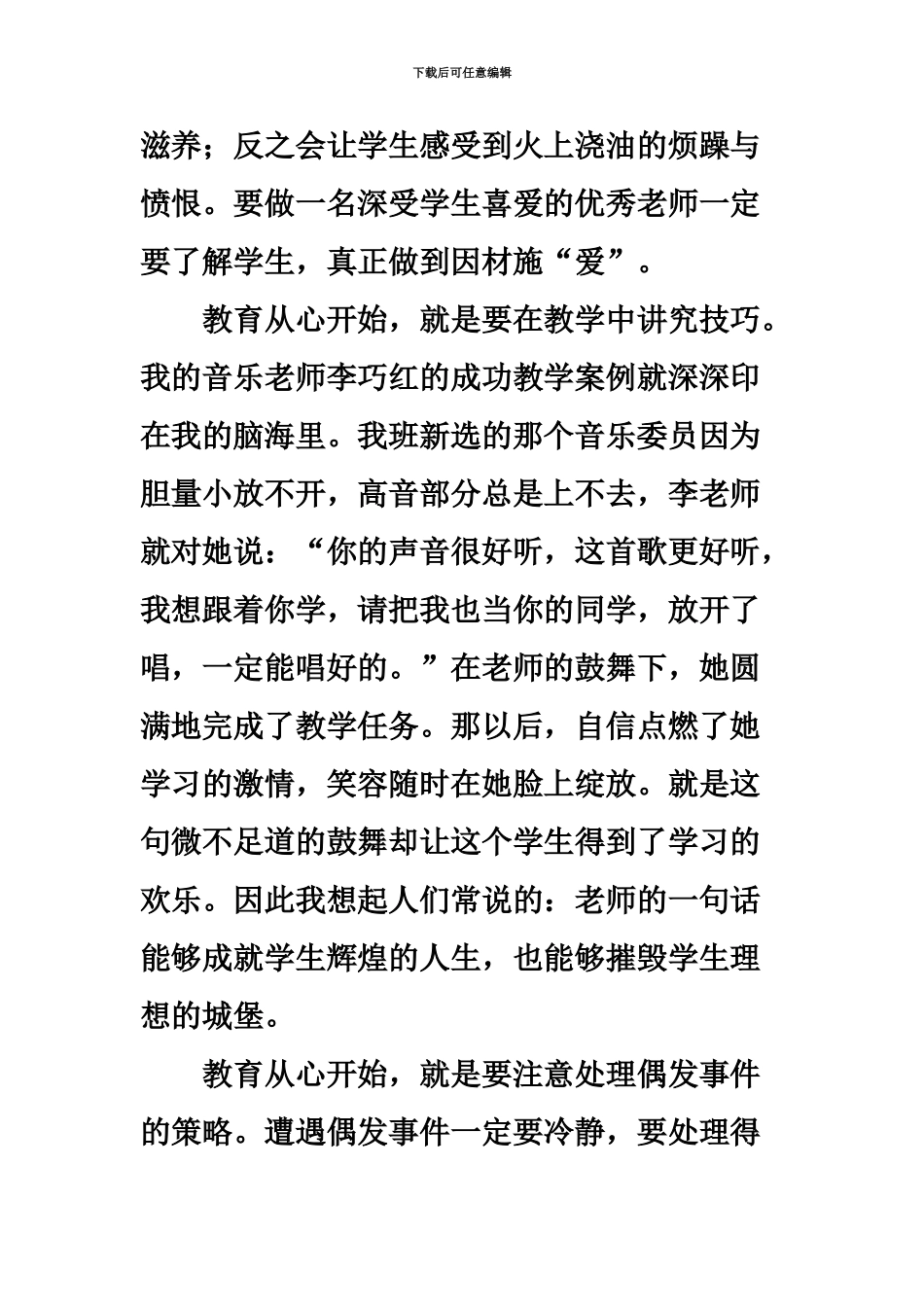 下载后可任意编辑

滋养；反之会让学生感受到火上浇油的烦躁与愤恨。要做一名深受学生喜爱的优秀老师一定要了解学生，真正做到因材施“爱”。

教育从心开始，就是要在教学中讲究技巧。我的音乐老师李巧红的成功教学案例就深深印在我的脑海里。我班新选的那个音乐委员因为胆量小放不开，高音部分总是上不去，李老师就对她说：“你的声音很好听，这首歌更好听，我想跟着你学，请把我也当你的同学，放开了唱，一定能唱好的。”在老师的鼓舞下，她圆满地完成了教学任务。那以后，自信点燃了她学习的激情，笑容随时在她脸上绽放。就是这句微不足道的鼓舞却让这个学生得到了学习的欢乐。因此我想起人们常说的：老师的一句话能够成就学生辉煌的人生，也能够摧毁学生理想的城堡。

教育从心开始，就是要注意处理偶发事件的策略。遭遇偶发事件一定要冷静，要处理得